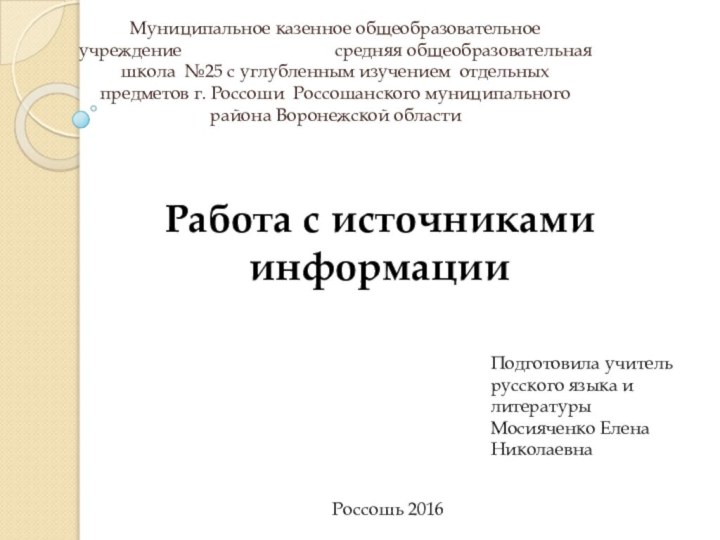 Муниципальное казенное общеобразовательное учреждение средняя общеобразовательная школа №25 с углубленным изучением отдельных предметов г. Россоши Россошанского муниципального района Воронежской области

Работа с источниками информации

Подготовила учитель русского языка и литературы Мосияченко Елена Николаевна

Россошь 2016